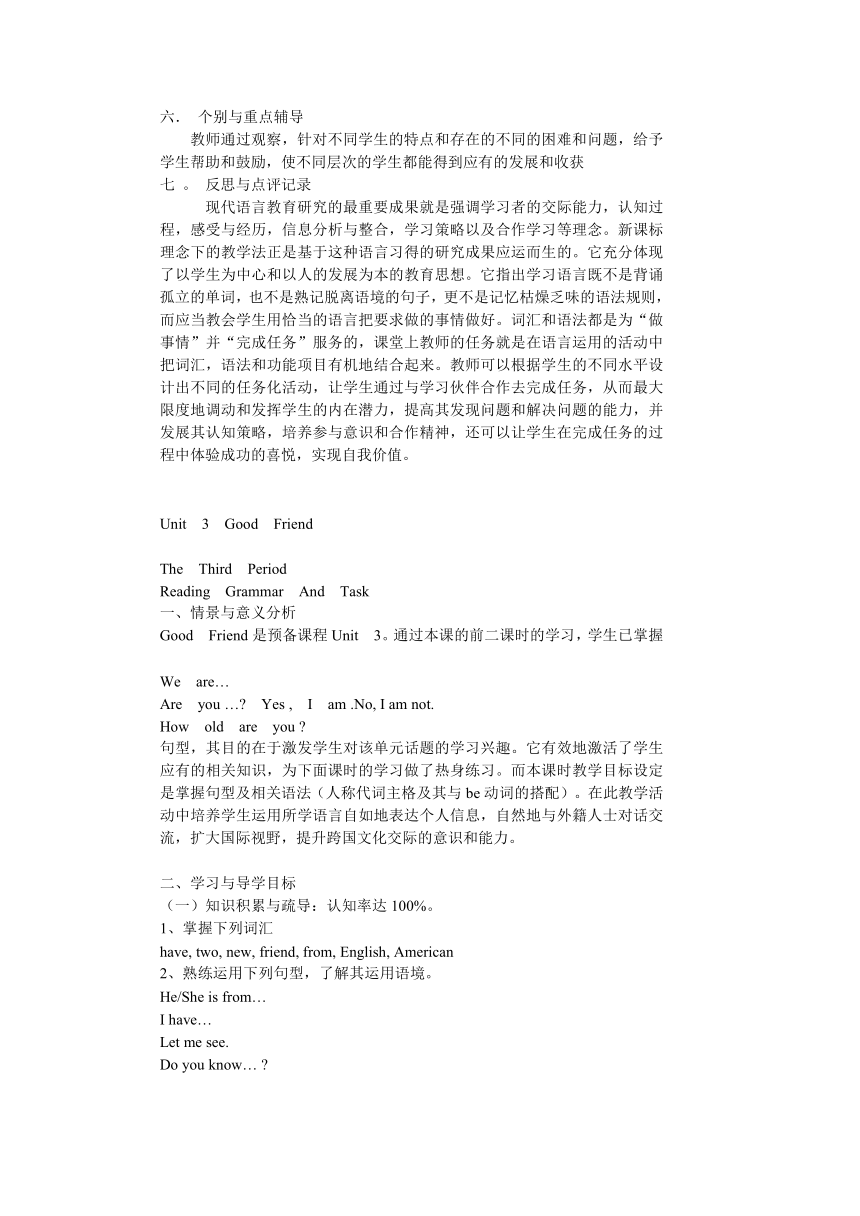 六、 个别与重点辅导
教师通过观察，针对不同学生的特点和存在的不同的困难和问题，给予学生帮助和鼓励，使不同层次的学生都能得到应有的发展和收获
七 。 反思与点评记录
现代语言教育研究的最重要成果就是强调学习者的交际能力，认知过程，感受与经历，信息分析与整合，学习策略以及合作学习等理念。新课标理念下的教学法正是基于这种语言习得的研究成果应运而生的。它充分体现了以学生为中心和以人的发展为本的教育思想。它指出学习语言既不是背诵孤立的单词，也不是熟记脱离语境的句子，更不是记忆枯燥乏味的语法规则，而应当教会学生用恰当的语言把要求做的事情做好。词汇和语法都是为“做事情”并“完成任务”服务的，课堂上教师的任务就是在语言运用的活动中把词汇，语法和功能项目有机地结合起来。教师可以根据学生的不同水平设计出不同的任务化活动，让学生通过与学习伙伴合作去完成任务，从而最大限度地调动和发挥学生的内在潜力，提高其发现问题和解决问题的能力，并发展其认知策略，培养参与意识和合作精神，还可以让学生在完成任务的过程中体验成功的喜悦，实现自我价值。

Unit 3 Good Friend

The Third Period
Reading Grammar And Task
一、情景与意义分析
Good Friend 是预备课程 Unit 3。通过本课的前二课时的学习，学生已掌握

We are…
Are you …? Yes , I am .No, I am not.
How old are you ?
句型，其目的在于激发学生对该单元话题的学习兴趣。它有效地激活了学生应有的相关知识，为下面课时的学习做了热身练习。而本课时教学目标设定是掌握句型及相关语法（人称代词主格及其与 be 动词的搭配）。在此教学活动中培养学生运用所学语言自如地表达个人信息，自然地与外籍人士对话交流，扩大国际视野，提升跨国文化交际的意识和能力。

二、学习与导学目标
（一）知识积累与疏导：认知率达 100%。
1、掌握下列词汇
have, two, new, friend, from, English, American
2、熟练运用下列句型，了解其运用语境。
He/She is from…
I have…
Let me see.
Do you know… ?